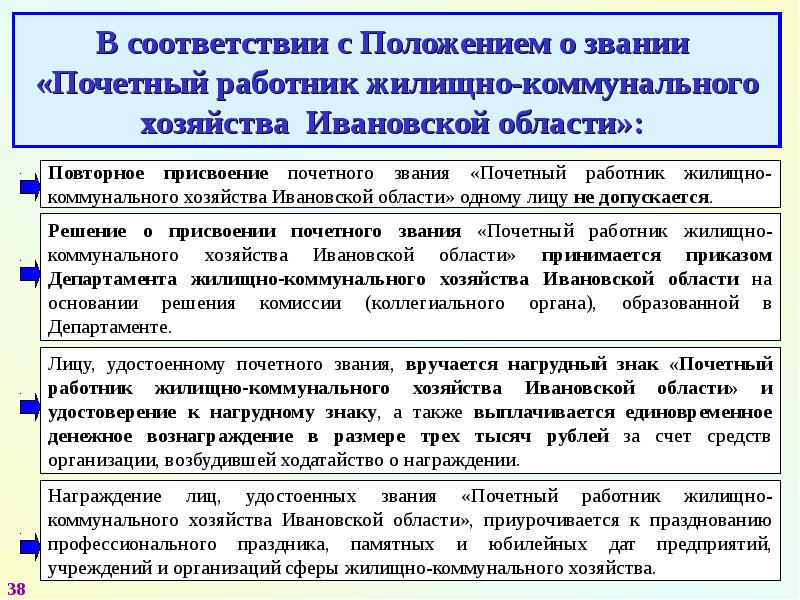 В соответствии с Положением о звании «Почетный работник жилищно-коммунального хозяйства Ивановской области»:

Повторное присвоение почетного звания «Почетный работник жилищно-коммунального хозяйства Ивановской области» одному лицу не допускается.

Решение о присвоении почетного звания «Почетный работник жилищно-коммунального хозяйства Ивановской области» принимается приказом Департамента жилищно-коммунального хозяйства Ивановской области на основании решения комиссии (коллегиального органа), образованной в Департаменте.

Лицу, удостоенному почетного звания, вручается нагрудный знак «Почетный работник жилищно-коммунального хозяйства Ивановской области» и удостоверение к нагрудному знаку, а также выплачивается единовременное денежное вознаграждение в размере трех тысяч рублей за счет средств организации, возбудившей ходатайство о награждении.

Награждение лиц, удостоенных звания «Почетный работник жилищно-коммунального хозяйства Ивановской области», приурочивается к празднованию профессионального праздника, памятных и юбилейных дат предприятий, учреждений и организаций сферы жилищно-коммунального хозяйства.

38